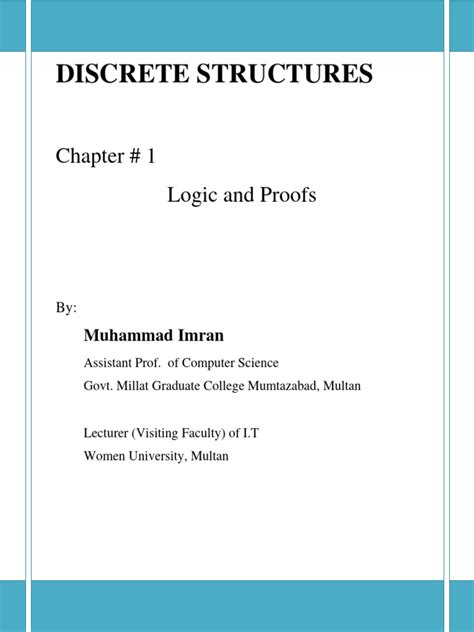 DISCRETE STRUCTURES

Chapter # 1

Logic and Proofs

By:

Muhammad Imran

Assistant Prof. of Computer Science

Govt. Millat Graduate College Mumtazabad, Multan

Lecturer (Visiting Faculty) of I.T

Women University, Multan